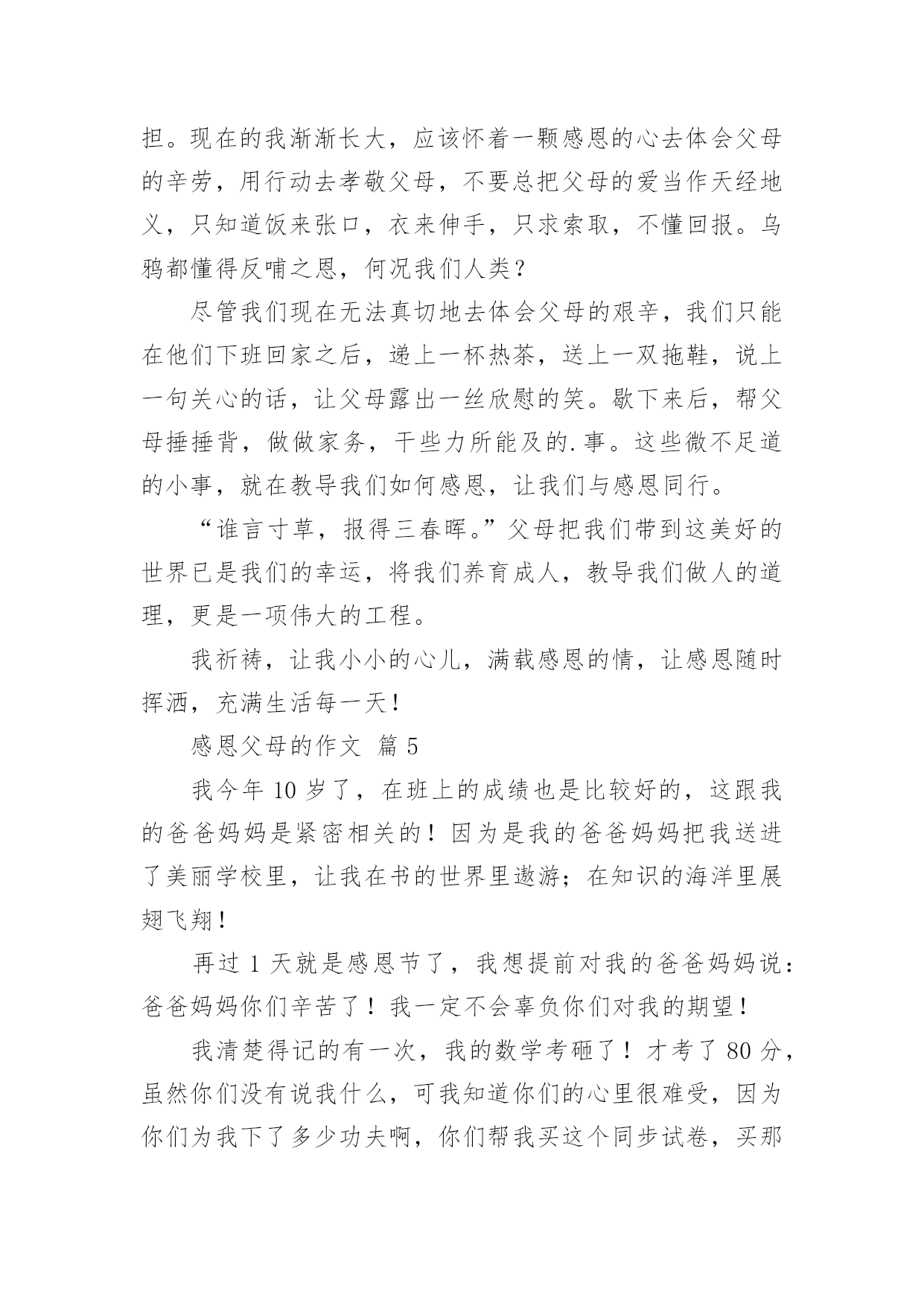 担。现在的我渐渐长大，应该怀着一颗感恩的心去体会父母的辛劳，用行动去孝敬父母，不要总把父母的爱当作天经地义，只知道饭来张口，衣来伸手，只求索取，不懂回报。乌鸦都懂得反哺之恩，何况我们人类？

尽管我们现在无法真切地去体会父母的艰辛，我们只能在他们下班回家之后，递上一杯热茶，送上一双拖鞋，说上一句关心的话，让父母露出一丝欣慰的笑。歇下来后，帮父母捶捶背，做做家务，干些力所能及的.事。这些微不足道的小事，就在教导我们如何感恩，让我们与感恩同行。

“谁言寸草，报得三春晖。”父母把我们带到这美好的世界已是我们的幸运，将我们养育成人，教导我们做人的道理，更是一项伟大的工程。

我祈祷，让我小小的心儿，满载感恩的情，让感恩随时挥洒，充满生活每一天！

感恩父母的作文 篇 5

我今年 10 岁了，在班上的成绩也是比较好的，这跟我的爸爸妈妈是紧密相关的！因为是我的爸爸妈妈把我送进了美丽学校里，让我在书的世界里遨游；在知识的海洋里展翅飞翔！

再过 1 天就是感恩节了，我想提前对我的爸爸妈妈说：爸爸妈妈你们辛苦了！我一定不会辜负你们对我的期望！

我清楚得记的有一次，我的数学考砸了！才考了 80 分，虽然你们没有说我什么，可我知道你们的心里很难受，因为你们为我下了多少功夫啊，你们帮我买这个同步试卷，买那